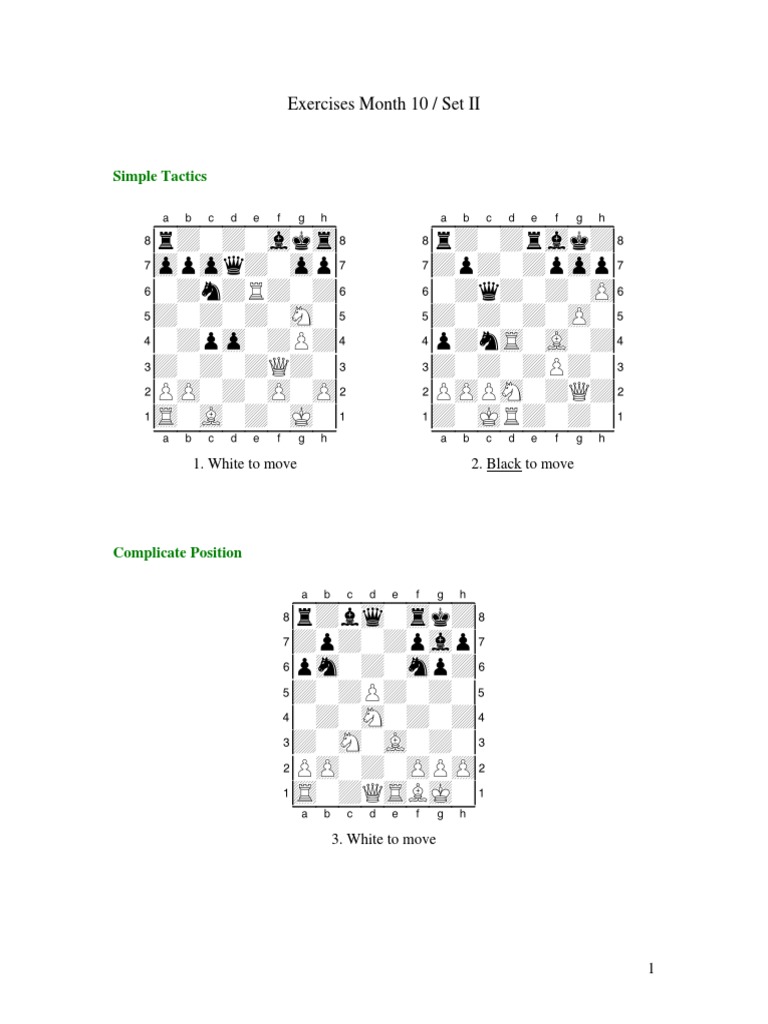 Exercises Month 10 / Set II

Simple Tactics

a b c d e f g h
8 8
7 7
6 6
5 5
4 4
3 3
2 2
1 1
a b c d e f g h

1. White to move

a b c d e f g h
8 8
7 7
6 6
5 5
4 4
3 3
2 2
1 1
a b c d e f g h

2. Black to move

Complicate Position

a b c d e f g h
8 8
7 7
6 6
5 5
4 4
3 3
2 2
1 1
a b c d e f g h

3. White to move

1